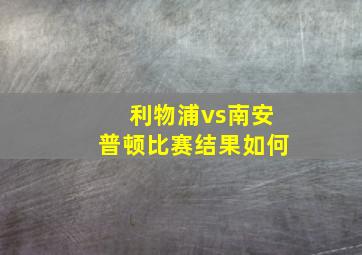 利物浦vs南安普顿比赛结果如何